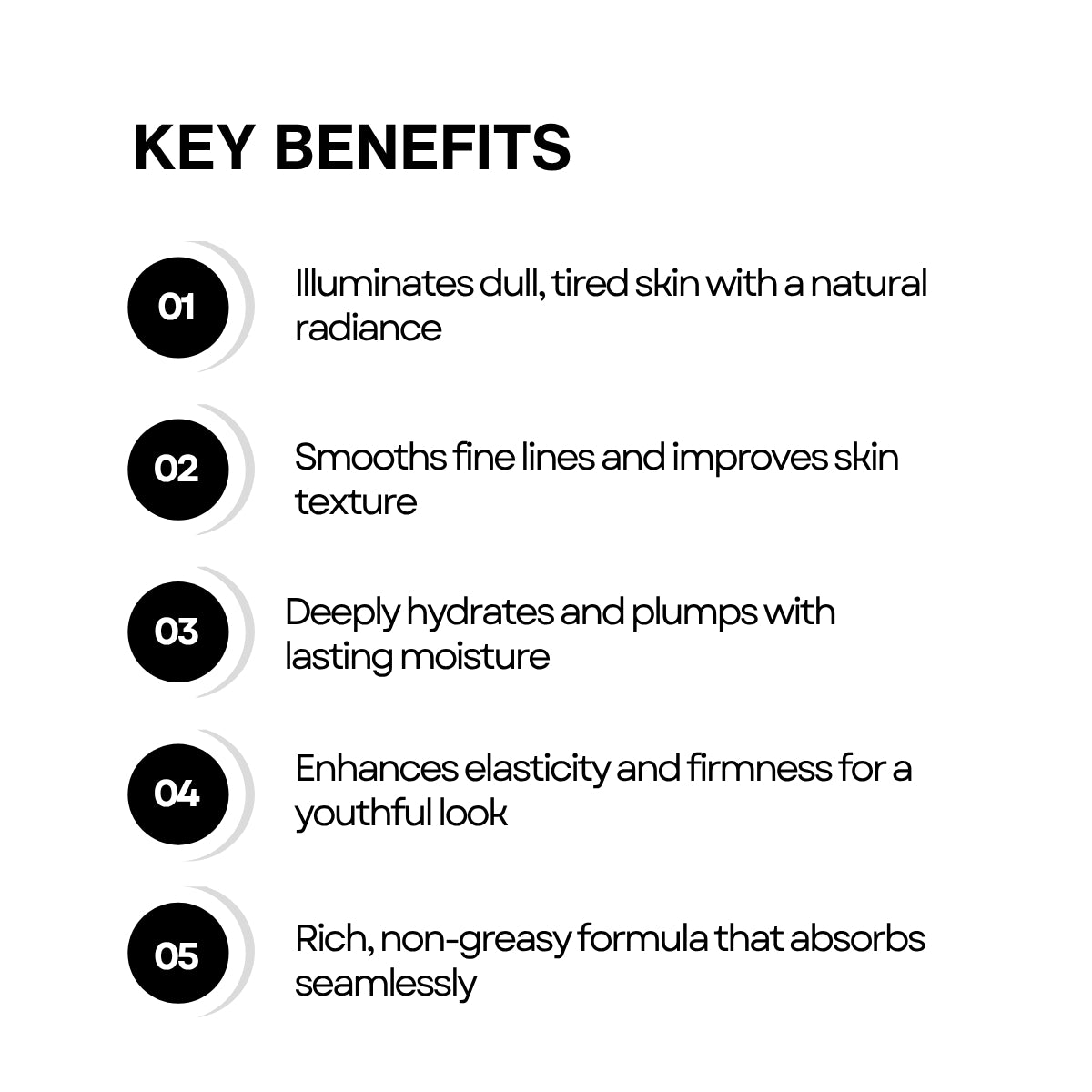 KEY BENEFITS

01

Illuminates dull, tired skin with a natural radiance

02

Smooths fine lines and improves skin texture

03

Deeply hydrates and plumps with lasting moisture

04

Enhances elasticity and firmness for a youthful look

05

Rich, non-greasy formula that absorbs seamlessly